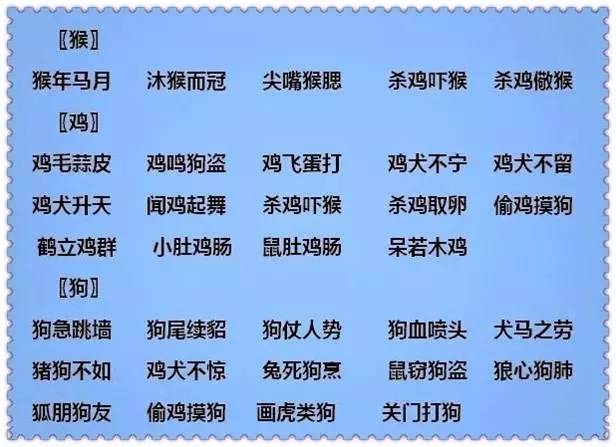 〖猴〗

猴年马月　沐猴而冠　尖嘴猴腮　杀鸡吓猴　杀鸡儆猴

〖鸡〗

鸡毛蒜皮　鸡鸣狗盗　鸡飞蛋打　鸡犬不宁　鸡犬不留

鸡犬升天　闻鸡起舞　杀鸡吓猴　杀鸡取卵　偷鸡摸狗

鹤立鸡群　小肚鸡肠　鼠肚鸡肠　呆若木鸡

〖狗〗

狗急跳墙　狗尾续貂　狗仗人势　狗血喷头　犬马之劳

猪狗不如　鸡犬不惊　兔死狗烹　鼠窃狗盗　狼心狗肺

狐朋狗友　偷鸡摸狗　画虎类狗　关门打狗